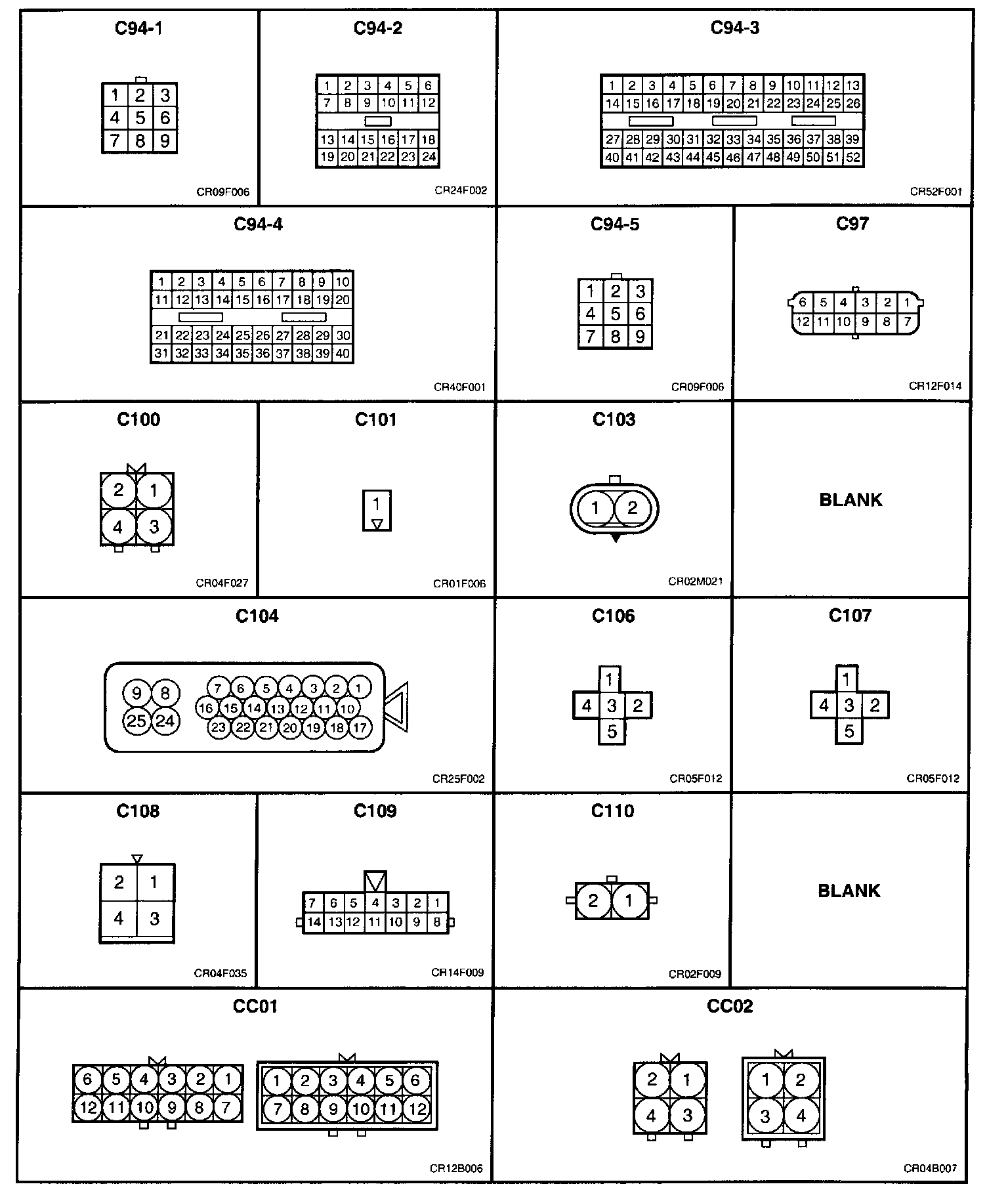 C94-1

1 2 3
4 5 6
7 8 9

CR09F006

C94-2

1 2 3 4 5 6
7 8 9 10 11 12
13 14 15 16 17 18
19 20 21 22 23 24

CR24F002

C94-3

1 2 3 4 5 6 7 8 9 10 11 12 13
14 15 16 17 18 19 20 21 22 23 24 25 26
27 28 29 30 31 32 33 34 35 36 37 38 39
40 41 42 43 44 45 46 47 48 49 50 51 52

CR52F001

C94-4

1 2 3 4 5 6 7 8 9 10
11 12 13 14 15 16 17 18 19 20
21 22 23 24 25 26 27 28 29 30
31 32 33 34 35 36 37 38 39 40

CR40F001

C94-5

1 2 3
4 5 6
7 8 9

CR09F006

C97

6 5 4 3 2 1
12 11 10 9 8 7

CR12F014

C100

2 1
4 3

CR04F027

C101

1

CR01F006

C103

1 2

CR02M021

BLANK

C104

9 8
25 24
7 6 5 4 3 2 1
16 15 14 13 12 11 10
23 22 21 20 19 18 17

CR25F002

C106

1
4 3 2
5

CR05F012

C107

1
4 3 2
5

CR05F012

C108

2 1
4 3

CR04F035

C109

7 6 5 4 3 2 1
14 13 12 11 10 9 8

CR14F009

C110

2 1

CR02F009

BLANK

CC01

6 5 4 3 2 1
12 11 10 9 8 7

1 2 3 4 5 6
7 8 9 10 11 12

CR12B006

CC02

2 1
4 3

1 2
3 4

CR04B007